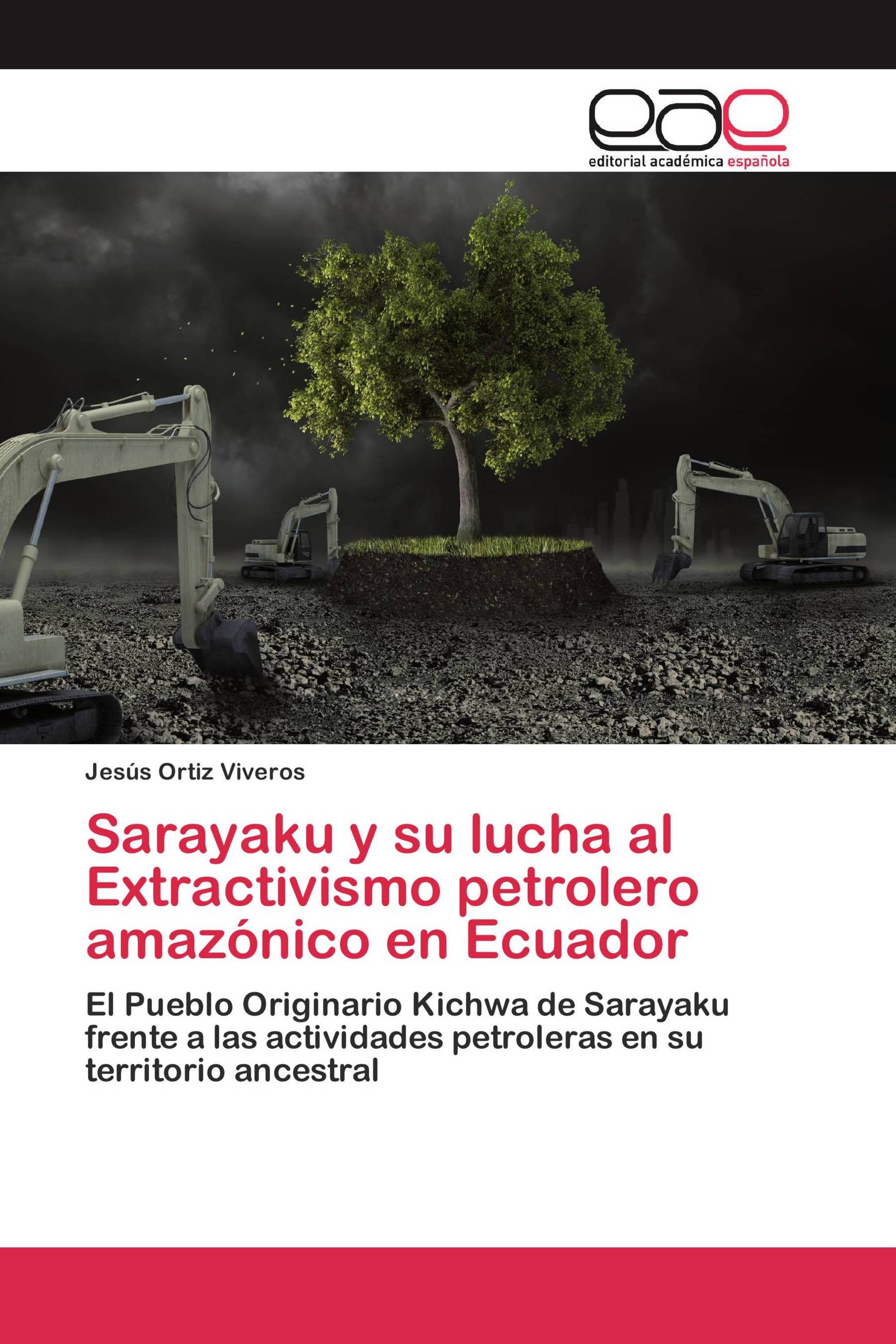 eae
editorial académica española

Jesús Ortiz Viveros

Sarayaku y su lucha al Extractivismo petrolero amazónico en Ecuador

El Pueblo Originario Kichwa de Sarayaku frente a las actividades petroleras en su territorio ancestral